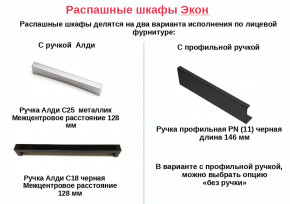 Распашные шкафы Экон

Распашные шкафы делятся на два варианта исполнения по лицевой фурнитуре:

С ручкой Алди

Ручка Алди С25 металлик
Межцентровое расстояние 128 мм

Ручка Алди С18 черная
Межцентровое расстояние 128 мм

С профильной ручкой

Ручка профильная PN (11) черная
длина 146 мм

В варианте с профильной ручкой, можно выбрать опцию «без ручки»